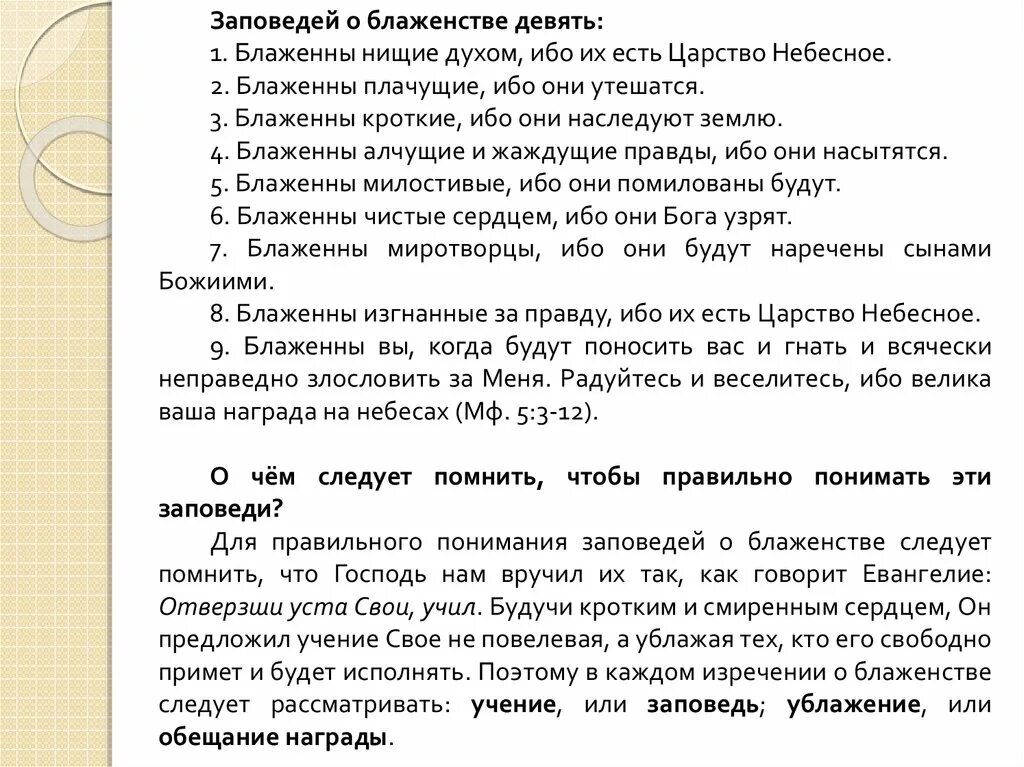 Заповедей о блаженстве девять:
1. Блаженны нищие духом, ибо их есть Царство Небесное.
2. Блаженны плачущие, ибо они утешатся.
3. Блаженны кроткие, ибо они наследуют землю.
4. Блаженны алчущие и жаждущие правды, ибо они насытятся.
5. Блаженны милостивые, ибо они помилованы будут.
6. Блаженны чистые сердцем, ибо они Бога узрят.
7. Блаженны миротворцы, ибо они будут наречены сынами Божиими.
8. Блаженны изгнанные за правду, ибо их есть Царство Небесное.
9. Блаженны вы, когда будут поносить вас и гнать и всячески неправедно злословить за Меня. Радуйтесь и веселитесь, ибо велика ваша награда на небесах (Мф. 5:3-12).

О чём следует помнить, чтобы правильно понимать эти заповеди?
Для правильного понимания заповедей о блаженстве следует помнить, что Господь нам вручил их так, как говорит Евангелие: Отверзши уста Свои, учил. Будучи кротким и смиренным сердцем, Он предложил учение Свое не повелевая, а ублажая тех, кто его свободно примет и будет исполнять. Поэтому в каждом изречении о блаженстве следует рассматривать: учение, или заповедь; ублажение, или обещание награды.